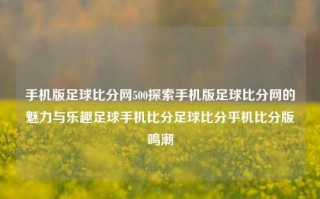 手机版足球比分网500探索手机版足球比分网的魅力与乐趣足球手机比分足球比分乎机比分版鸣潮